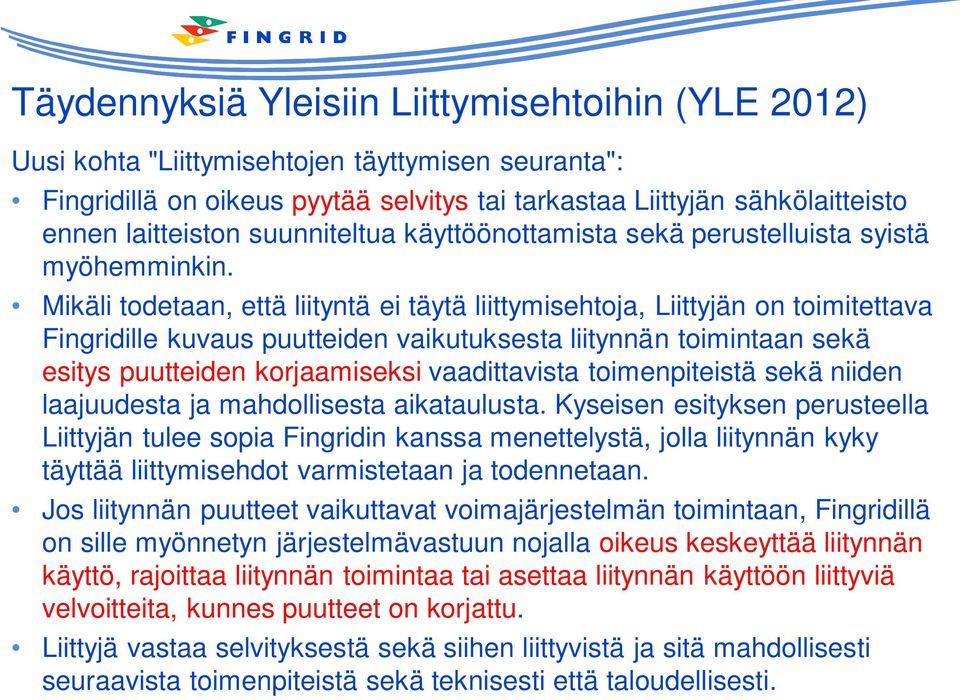 FINGRID

Täydennyksiä Yleisiin Liittymisehtoihin (YLE 2012)

Uusi kohta "Liittymisehtojen täyttymisen seuranta":

• Fingridillä on oikeus pyytää selvitys tai tarkastaa Liittyjän sähkölaitteisto ennen laitteiston suunniteltua käyttöönottamista sekä perustelluista syistä myöhemminkin.

• Mikäli todetaan, että liityntä ei täytä liittymisehtoja, Liittyjän on toimitettava Fingridille kuvaus puutteiden vaikutuksesta liitynnän toimintaan sekä esitys puutteiden korjaamiseksi vaadittavista toimenpiteistä sekä niiden laajuudesta ja mahdollisesta aikataulusta. Kyseisen esityksen perusteella Liittyjän tulee sopia Fingridin kanssa menettelystä, jolla liitynnän kyky täyttää liittymisehdot varmistetaan ja todennetaan.

• Jos liitynnän puutteet vaikuttavat voimajärjestelmän toimintaan, Fingridillä on sille myönnetyn järjestelmävastuun nojalla oikeus keskeyttää liitynnän käyttö, rajoittaa liitynnän toimintaa tai asettaa liitynnän käyttöön liittyviä velvoitteita, kunnes puutteet on korjattu.

• Liittyjä vastaa selvityksestä sekä siihen liittyvistä ja sitä mahdollisesti seuraavista toimenpiteistä sekä teknisesti että taloudellisesti.